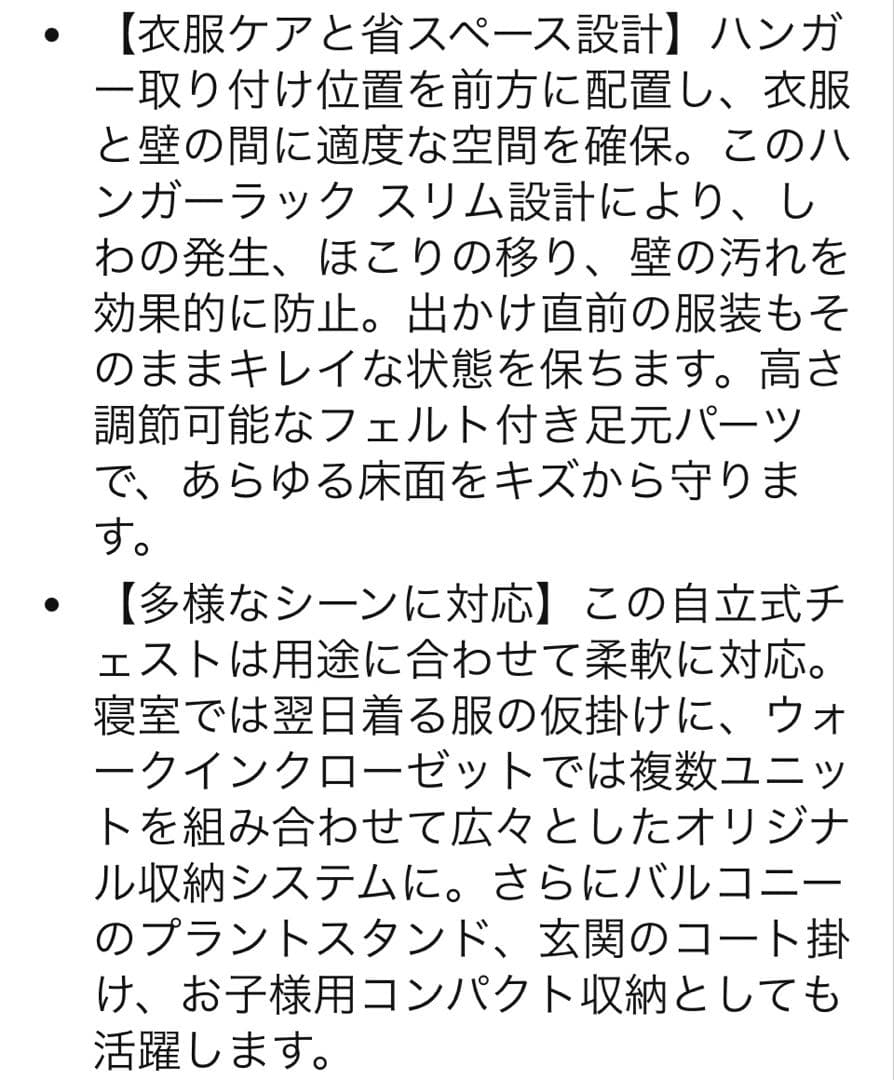 • 【衣服ケアと省スペース設計】ハンガー取り付け位置を前方に配置し、衣服と壁の間に適度な空間を確保。このハンガーラック スリム設計により、しわの発生、ほこりの移り、壁の汚れを効果的に防止。出かけ直前の服装もそのままキレイな状態を保ちます。高さ調節可能なフェルト付き足元パーツで、あらゆる床面をキズから守ります。

• 【多様なシーンに対応】この自立式チェストは用途に合わせて柔軟に対応。寝室では翌日着る服の仮掛けに、ウォークインクローゼットでは複数ユニットを組み合わせて広々としたオリジナル収納システムに。さらにバルコニーのプラントスタンド、玄関のコート掛け、お子様用コンパクト収納としても活躍します。